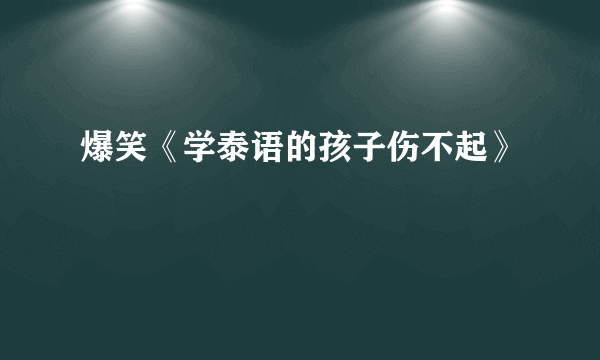 爆笑《学泰语的孩子伤不起》